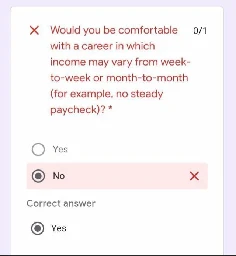 Would you be comfortable with a career in which income may vary from week-to-week or month-to-month (for example, no steady paycheck)? *

0/1

Yes

No

Correct answer

Yes